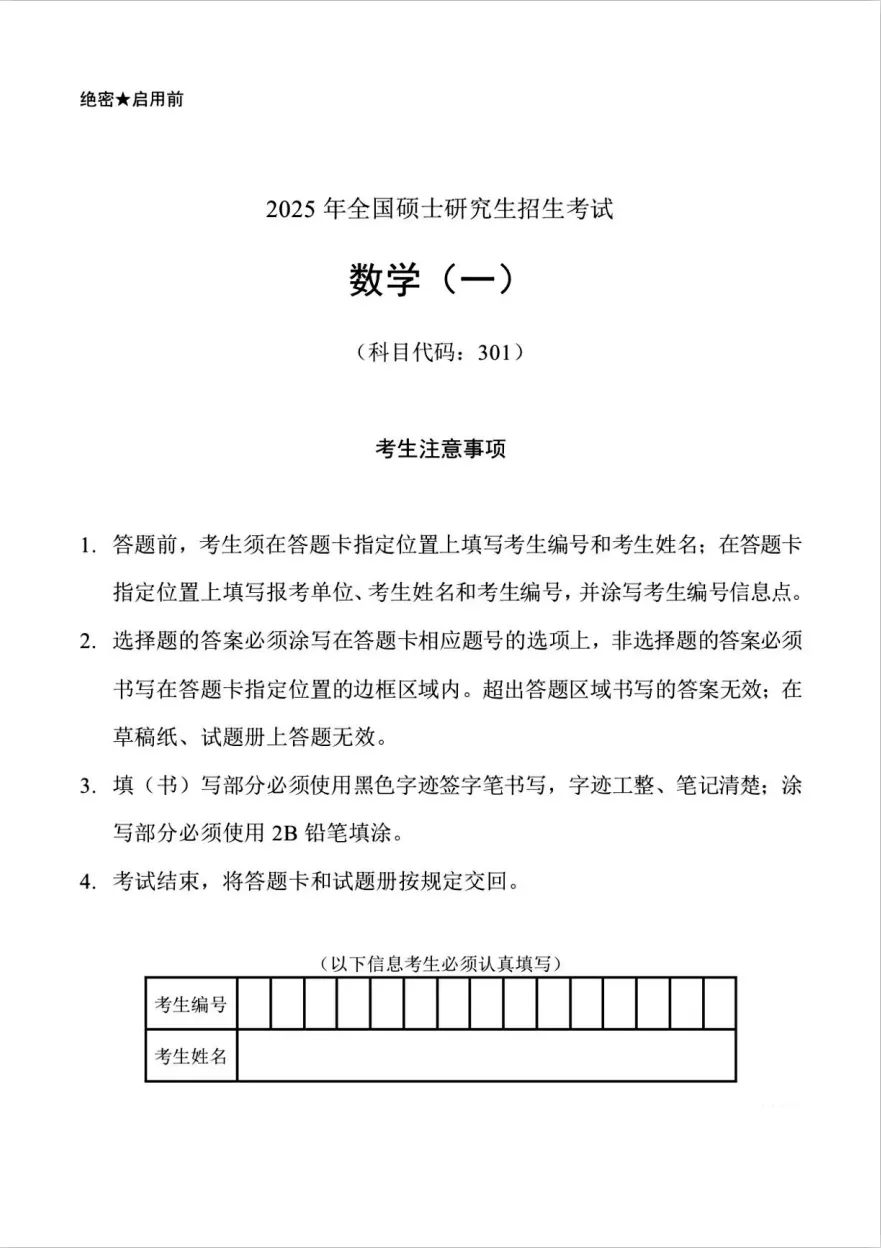 绝密★启用前

2025 年全国硕士研究生招生考试

数学（一）

（科目代码：301）

考生注意事项

1. 答题前，考生须在答题卡指定位置上填写考生编号和考生姓名；在答题卡指定位置上填写报考单位、考生姓名和考生编号，并涂写考生编号信息点。

2. 选择题的答案必须涂写在答题卡相应题号的选项上，非选择题的答案必须书写在答题卡指定位置的边框区域内。超出答题区域书写的答案无效；在草稿纸、试题册上答题无效。

3. 填（书）写部分必须使用黑色字迹签字笔书写，字迹工整、笔记清楚；涂写部分必须使用 2B 铅笔填涂。

4. 考试结束，将答题卡和试题册按规定交回。

（以下信息考生必须认真填写）

| 考生编号 | | | | | | | | | | | | | | | |
|---|---|---|---|---|---|---|---|---|---|---|---|---|---|---|---|
| 考生姓名 | | | | | | | | | | | | | | | |